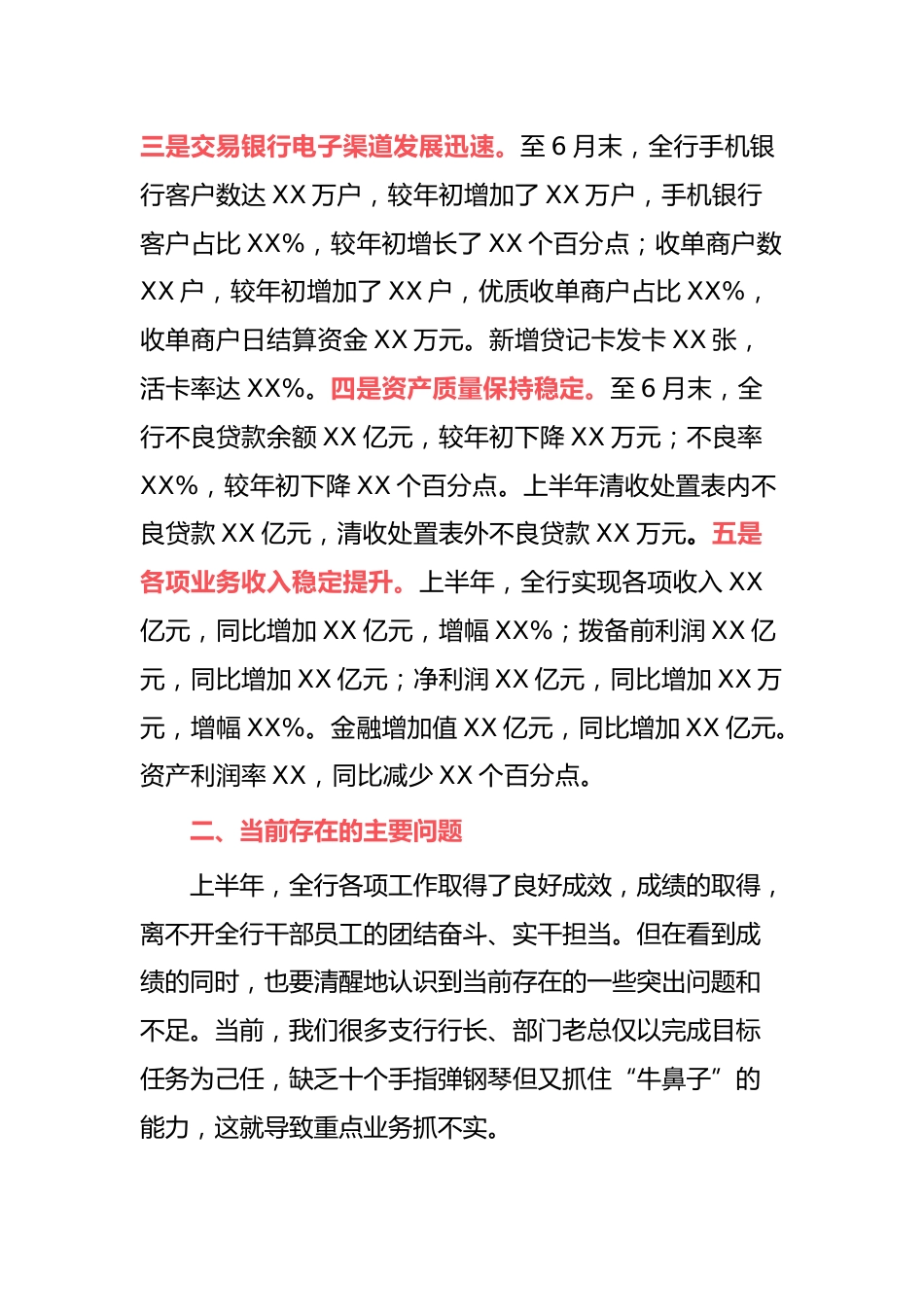 三是交易银行电子渠道发展迅速。至 6 月末，全行手机银行客户数达 XX 万户，较年初增加了 XX 万户，手机银行客户占比 XX%，较年初增长了 XX 个百分点；收单商户数 XX 户，较年初增加了 XX 户，优质收单商户占比 XX%，收单商户日结算资金 XX 万元。新增贷记卡发卡 XX 张，活卡率达 XX%。四是资产质量保持稳定。至 6 月末，全行不良贷款余额 XX 亿元，较年初下降 XX 万元；不良率 XX%，较年初下降 XX 个百分点。上半年清收处置表内不良贷款 XX 亿元，清收处置表外不良贷款 XX 万元。五是各项业务收入稳定提升。上半年，全行实现各项收入 XX 亿元，同比增加 XX 亿元，增幅 XX%；拨备前利润 XX 亿元，同比增加 XX 亿元；净利润 XX 亿元，同比增加 XX 万元，增幅 XX%。金融增加值 XX 亿元，同比增加 XX 亿元。资产利润率 XX，同比减少 XX 个百分点。

二、当前存在的主要问题

上半年，全行各项工作取得了良好成效，成绩的取得，离不开全行干部员工的团结奋斗、实干担当。但在看到成绩的同时，也要清醒地认识到当前存在的一些突出问题和不足。当前，我们很多支行行长、部门老总仅以完成目标任务为己任，缺乏十个手指弹钢琴但又抓住“牛鼻子”的能力，这就导致重点业务抓不实。